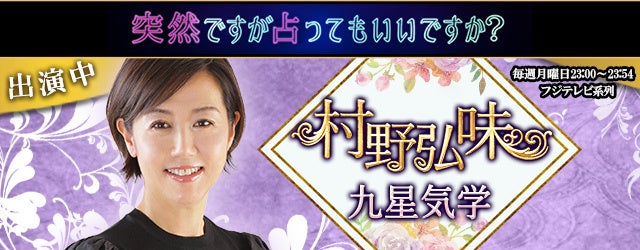 突然ですが占ってもいいですか?

出演中

毎週月曜日23:00～23:54
フジテレビ系列

村野弘味
九星気学